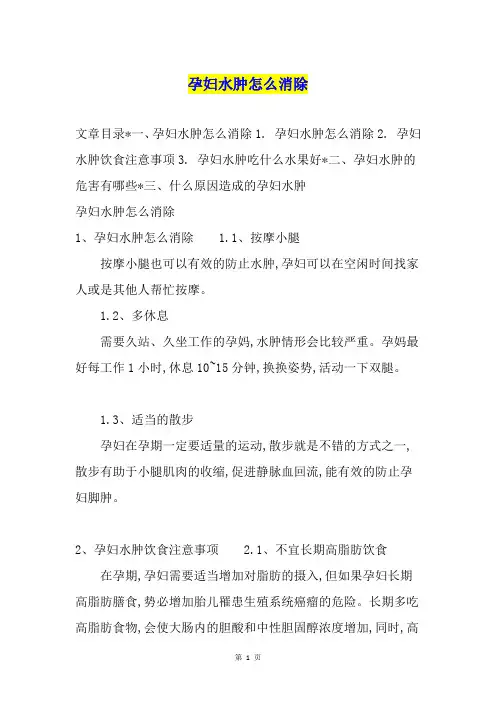 孕妇水肿怎么消除

文章目录*一、孕妇水肿怎么消除 1. 孕妇水肿怎么消除 2. 孕妇水肿饮食注意事项 3. 孕妇水肿吃什么水果好*二、孕妇水肿的危害有哪些*三、什么原因造成的孕妇水肿

孕妇水肿怎么消除

1、孕妇水肿怎么消除　　1.1、按摩小腿

按摩小腿也可以有效的防止水肿,孕妇可以在空闲时间找家人或是其他人帮忙按摩。

1.2、多休息

需要久站、久坐工作的孕妈,水肿情形会比较严重。孕妈最好每工作 1 小时,休息 10~15 分钟,换换姿势,活动一下双腿。

1.3、适当的散步

孕妇在孕期一定要适量的运动,散步就是不错的方式之一,散步有助于小腿肌肉的收缩,促进静脉血回流,能有效的防止孕妇脚肿。

2、孕妇水肿饮食注意事项　　2.1、不宜长期高脂肪饮食

在孕期,孕妇需要适当增加对脂肪的摄入,但如果孕妇长期高脂肪膳食,势必增加胎儿罹患生殖系统癌瘤的危险。长期多吃高脂肪食物,会使大肠内的胆酸和中性胆固醇浓度增加,同时,高

第 1 页